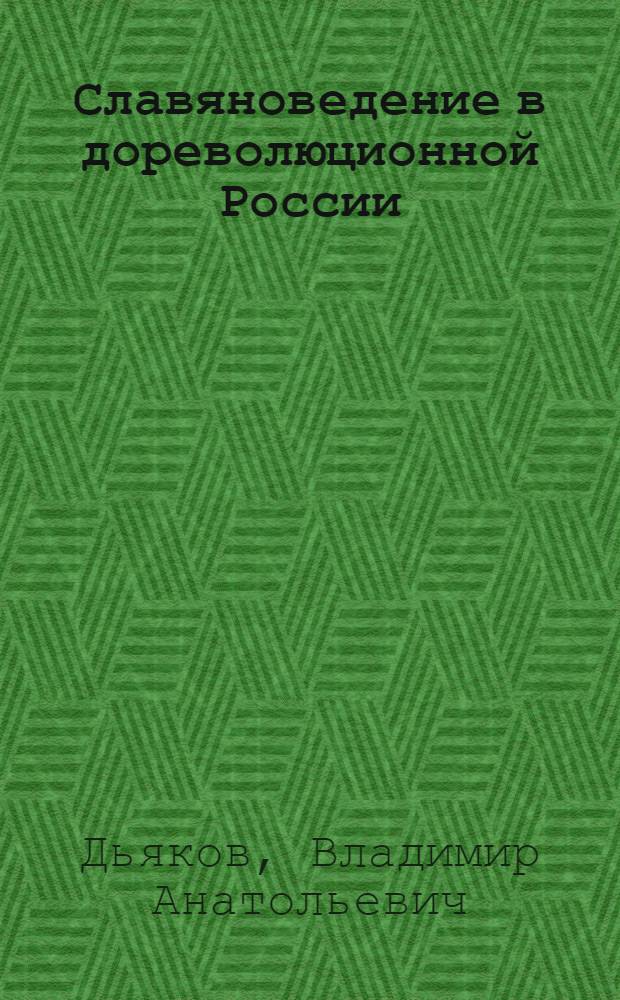 Славяноведение в дореволюционной России

Дьяков, Владимир Анатольевич